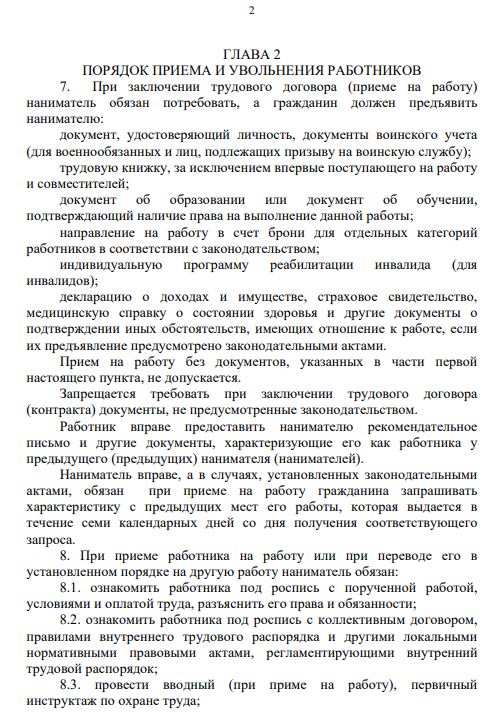 2

ГЛАВА 2
ПОРЯДОК ПРИЕМА И УВОЛЬНЕНИЯ РАБОТНИКОВ

7. При заключении трудового договора (приеме на работу) наниматель обязан потребовать, а гражданин должен предъявить нанимателю:

документ, удостоверяющий личность, документы воинского учета (для военнообязанных и лиц, подлежащих призыву на воинскую службу);

трудовую книжку, за исключением впервые поступающего на работу и совместителей;

документ об образовании или документ об обучении, подтверждающий наличие права на выполнение данной работы;

направление на работу в счет брони для отдельных категорий работников в соответствии с законодательством;

индивидуальную программу реабилитации инвалида (для инвалидов);

декларацию о доходах и имуществе, страховое свидетельство, медицинскую справку о состоянии здоровья и другие документы о подтверждении иных обстоятельств, имеющих отношение к работе, если их предъявление предусмотрено законодательными актами.

Прием на работу без документов, указанных в части первой настоящего пункта, не допускается.

Запрещается требовать при заключении трудового договора (контракта) документы, не предусмотренные законодательством.

Работник вправе предоставить нанимателю рекомендательное письмо и другие документы, характеризующие его как работника у предыдущего (предыдущих) нанимателя (нанимателей).

Наниматель вправе, а в случаях, установленных законодательными актами, обязан при приеме на работу гражданина запрашивать характеристику с предыдущих мест его работы, которая выдается в течение семи календарных дней со дня получения соответствующего запроса.

8. При приеме работника на работу или при переводе его в установленном порядке на другую работу наниматель обязан:

8.1. ознакомить работника под роспись с порученной работой, условиями и оплатой труда, разъяснить его права и обязанности;

8.2. ознакомить работника под роспись с коллективным договором, правилами внутреннего трудового распорядка и другими локальными нормативными правовыми актами, регламентирующими внутренний трудовой распорядок;

8.3. провести вводный (при приме на работу), первичный инструктаж по охране труда;